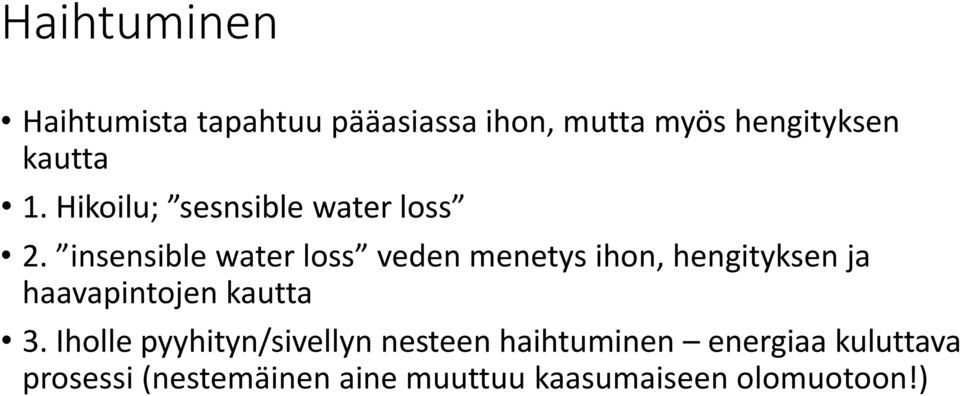 Haihtuminen

• Haihtumista tapahtuu pääasiassa ihon, mutta myös hengityksen kautta

• 1. Hikoilu; ”sesnsible water loss”

• 2. ”insensible water loss” veden menetys ihon, hengityksen ja haavapintojen kautta

• 3. Iholle pyyhityn/sivellyn nesteen haihtuminen – energiaa kuluttava prosessi (nestemäinen aine muuttuu kaasumaiseen olomuotoon!)